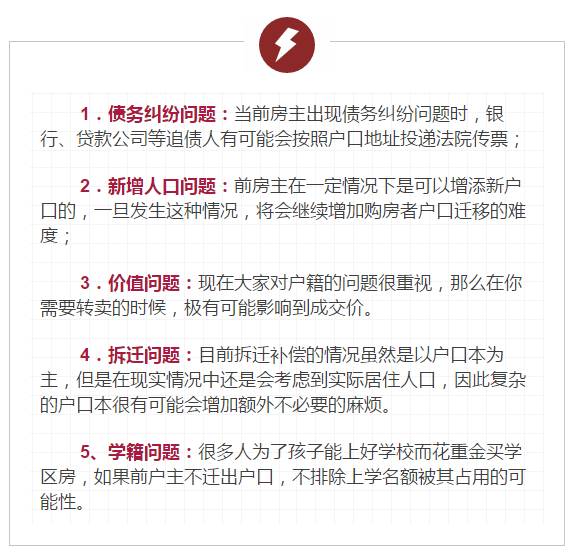 1．债务纠纷问题：当前房主出现债务纠纷问题时，银行、贷款公司等追债人有可能会按照户口地址投递法院传票；

2．新增人口问题：前房主在一定情况下是可以增添新户口的，一旦发生这种情况，将会继续增加购房者户口迁移的难度；

3．价值问题：现在大家对户籍的问题很重视，那么在你需要转卖的时候，极有可能影响到成交价。

4．拆迁问题：目前拆迁补偿的情况虽然是以户口本为主，但是在现实情况中还是会考虑到实际居住人口，因此复杂的户口本很有可能会增加额外不必要的麻烦。

5、学籍问题：很多人为了孩子能上好学校而花重金买学区房，如果前户主不迁出户口，不排除上学名额被其占用的可能性。